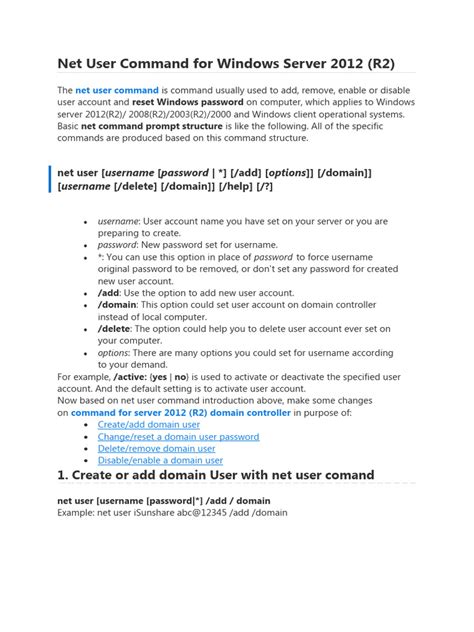 Net User Command for Windows Server 2012 (R2)

The net user command is command usually used to add, remove, enable or disable user account and reset Windows password on computer, which applies to Windows server 2012(R2)/ 2008(R2)/2003(R2)/2000 and Windows client operational systems. Basic net command prompt structure is like the following. All of the specific commands are produced based on this command structure.

net user [username [password | *] [/add] [options]] [/domain]]
[username [/delete] [/domain]] [/help] [/?]

- username: User account name you have set on your server or you are preparing to create.
- password: New password set for username.
- *: You can use this option in place of password to force username original password to be removed, or don't set any password for created new user account.
- /add: Use the option to add new user account.
- /domain: This option could set user account on domain controller instead of local computer.
- /delete: The option could help you to delete user account ever set on your computer.
- options: There are many options you could set for username according to your demand.

For example, /active: {yes | no} is used to activate or deactivate the specified user account. And the default setting is to activate user account.
Now based on net user command introduction above, make some changes on command for server 2012 (R2) domain controller in purpose of:

- Create/add domain user
- Change/reset a domain user password
- Delete/remove domain user
- Disable/enable a domain user

1. Create or add domain User with net user comand

net user [username [password|*] /add / domain
Example: net user iSunshare abc@12345 /add /domain